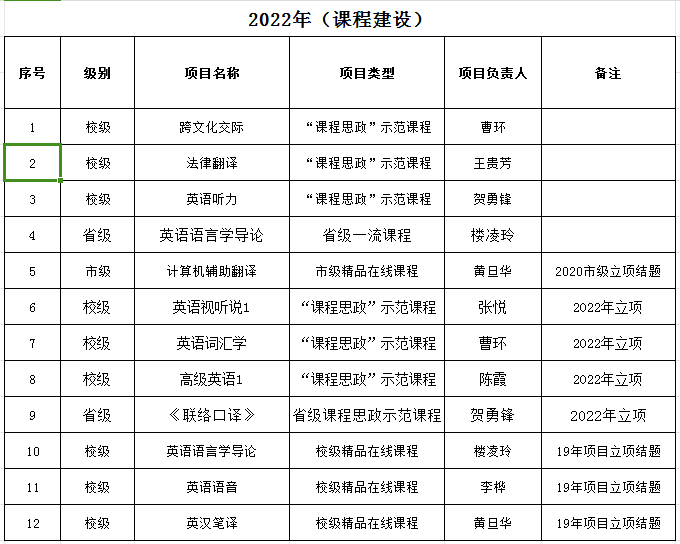 2022年（课程建设）

| 序号 | 级别 | 项目名称 | 项目类型 | 项目负责人 | 备注 |
|---|---|---|---|---|---|
| 1 | 校级 | 跨文化交际 | “课程思政”示范课程 | 曹环 | |
| 2 | 校级 | 法律翻译 | “课程思政”示范课程 | 王贵芳 | |
| 3 | 校级 | 英语听力 | “课程思政”示范课程 | 贺勇锋 | |
| 4 | 省级 | 英语语言学导论 | 省级一流课程 | 楼凌玲 | |
| 5 | 市级 | 计算机辅助翻译 | 市级精品在线课程 | 黄旦华 | 2020市级立项结题 |
| 6 | 校级 | 英语视听说1 | “课程思政”示范课程 | 张悦 | 2022年立项 |
| 7 | 校级 | 英语词汇学 | “课程思政”示范课程 | 曹环 | 2022年立项 |
| 8 | 校级 | 高级英语1 | “课程思政”示范课程 | 陈霞 | 2022年立项 |
| 9 | 省级 | 《联络口译》 | 省级课程思政示范课程 | 贺勇锋 | 2022年立项 |
| 10 | 校级 | 英语语言学导论 | 校级精品在线课程 | 楼凌玲 | 19年项目立项结题 |
| 11 | 校级 | 英语语音 | 校级精品在线课程 | 李桦 | 19年项目立项结题 |
| 12 | 校级 | 英汉笔译 | 校级精品在线课程 | 黄旦华 | 19年项目立项结题 |